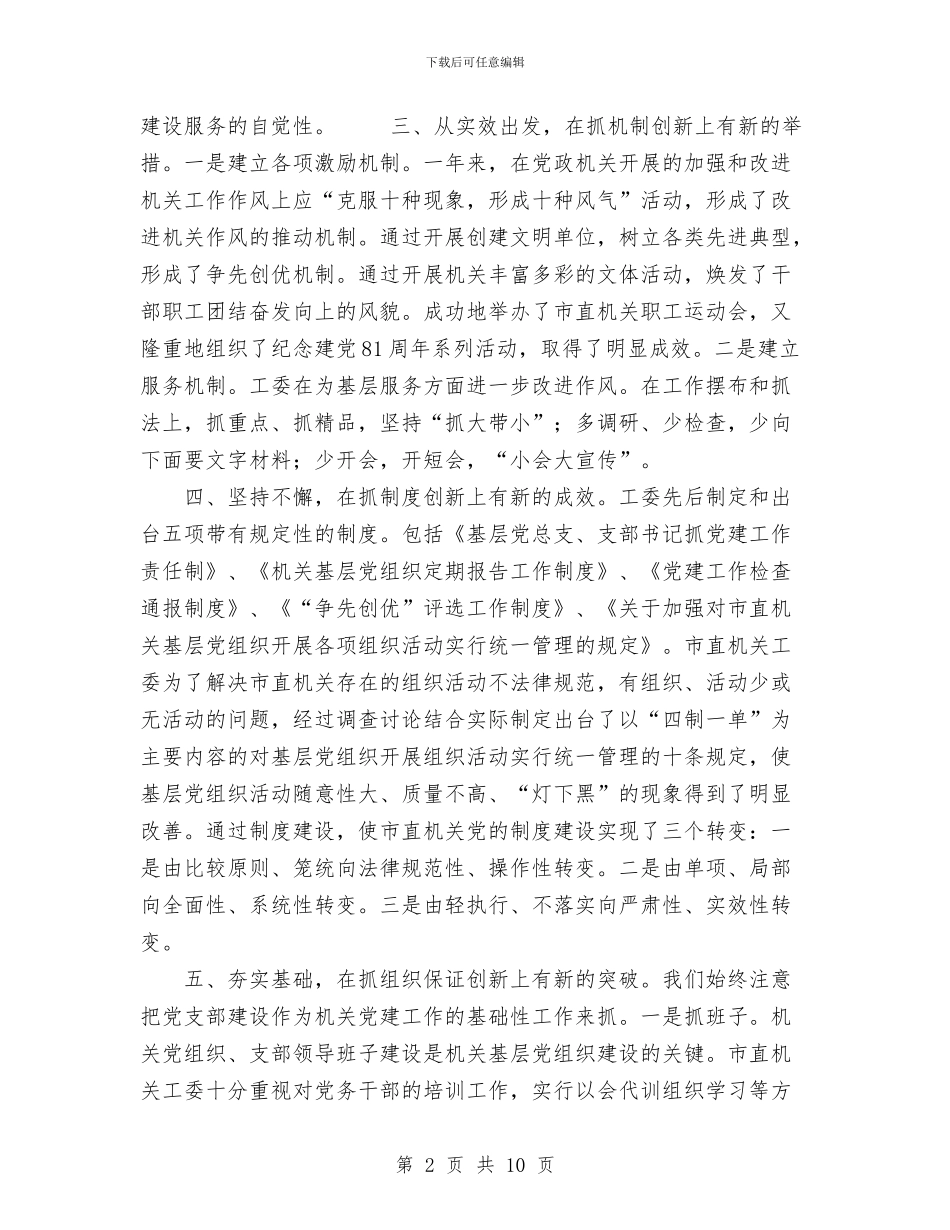 下载后可任意编辑

建设服务的自觉性。 三、从实效出发，在抓机制创新上有新的举措。一是建立各项激励机制。一年来，在党政机关开展的加强和改进机关工作作风上应“克服十种现象，形成十种风气”活动，形成了改进机关作风的推动机制。通过开展创建文明单位，树立各类先进典型，形成了争先创优机制。通过开展机关丰富多彩的文体活动，焕发了干部职工团结奋发向上的风貌。成功地举办了市直机关职工运动会，又隆重地组织了纪念建党81周年系列活动，取得了明显成效。二是建立服务机制。工委在为基层服务方面进一步改进作风。在工作摆布和抓法上，抓重点、抓精品，坚持“抓大带小”；多调研、少检查，少向下面要文字材料；少开会，开短会，“小会大宣传”。

四、坚持不懈，在抓制度创新上有新的成效。工委先后制定和出台五项带有规定性的制度。包括《基层党总支、支部书记抓党建工作责任制》、《机关基层党组织定期报告工作制度》、《党建工作检查通报制度》、《“争先创优”评选工作制度》、《关于加强对市直机关基层党组织开展各项组织活动实行统一管理的规定》。市直机关工委为了解决市直机关存在的组织活动不法律规范，有组织、活动少或无活动的问题，经过调查讨论结合实际制定出台了以“四制一单”为主要内容的对基层党组织开展组织活动实行统一管理的十条规定，使基层党组织活动随意性大、质量不高、“灯下黑”的现象得到了明显改善。通过制度建设，使市直机关党的制度建设实现了三个转变：一是由比较原则、笼统向法律规范性、操作性转变。二是由单项、局部向全面性、系统性转变。三是由轻执行、不落实向严肃性、实效性转变。

五、夯实基础，在抓组织保证创新上有新的突破。我们始终注意把党支部建设作为机关党建工作的基础性工作来抓。一是抓班子。机关党组织、支部领导班子建设是机关基层党组织建设的关键。市直机关工委十分重视对党务干部的培训工作，实行以会代训组织学习等方

第 2 页 共 10 页